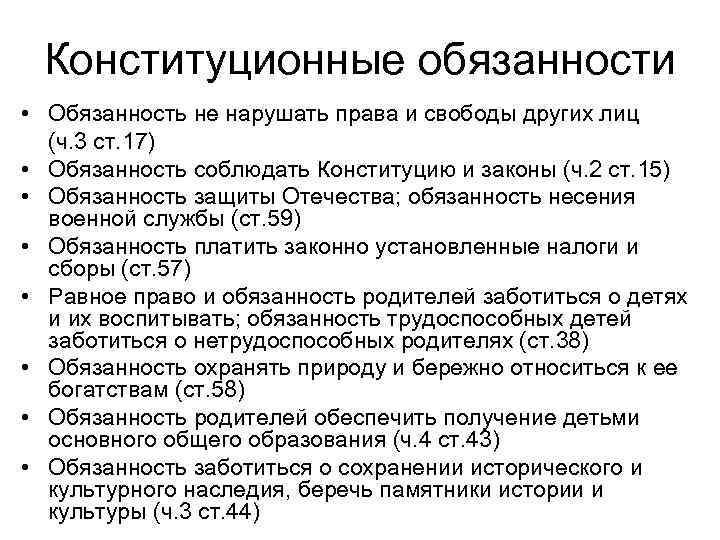 Конституционные обязанности

• Обязанность не нарушать права и свободы других лиц (ч.3 ст.17)
• Обязанность соблюдать Конституцию и законы (ч.2 ст.15)
• Обязанность защиты Отечества; обязанность несения военной службы (ст.59)
• Обязанность платить законно установленные налоги и сборы (ст.57)
• Равное право и обязанность родителей заботиться о детях и их воспитывать; обязанность трудоспособных детей заботиться о нетрудоспособных родителях (ст.38)
• Обязанность охранять природу и бережно относиться к ее богатствам (ст.58)
• Обязанность родителей обеспечить получение детьми основного общего образования (ч.4 ст.43)
• Обязанность заботиться о сохранении исторического и культурного наследия, беречь памятники истории и культуры (ч.3 ст.44)